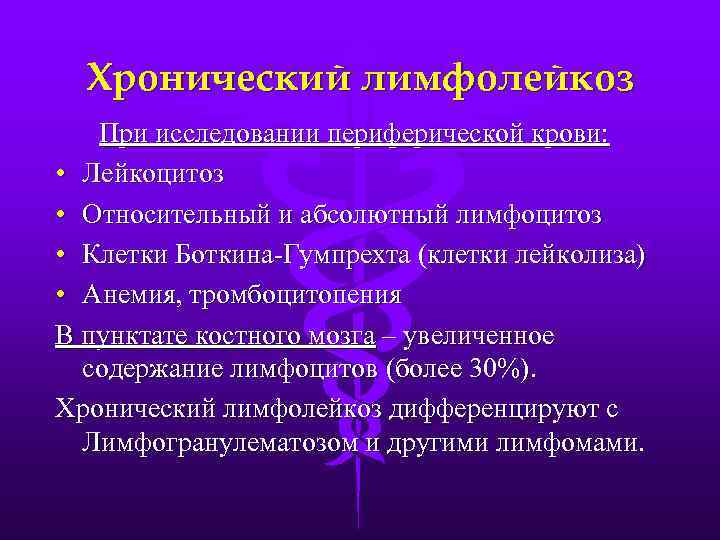 Хронический лимфолейкоз

При исследовании периферической крови:

• Лейкоцитоз
• Относительный и абсолютный лимфоцитоз
• Клетки Боткина-Гумпрехта (клетки лейколиза)
• Анемия, тромбоцитопения

В пунктате костного мозга – увеличенное содержание лимфоцитов (более 30%).

Хронический лимфолейкоз дифференцируют с Лимфогранулематозом и другими лимфомами.